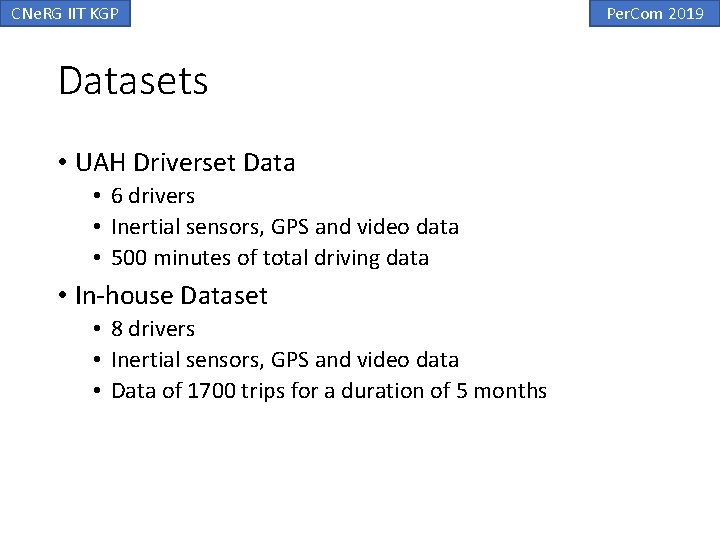 CNeRG IIT KGP

PerCom 2019

Datasets

• UAH Driverset Data
• 6 drivers
• Inertial sensors, GPS and video data
• 500 minutes of total driving data
• In-house Dataset
• 8 drivers
• Inertial sensors, GPS and video data
• Data of 1700 trips for a duration of 5 months